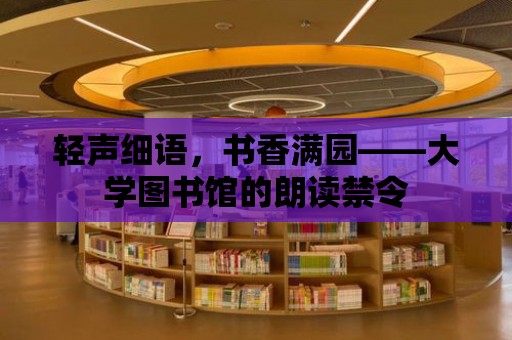 轻声细语，书香满园——大学图书馆的朗读禁令